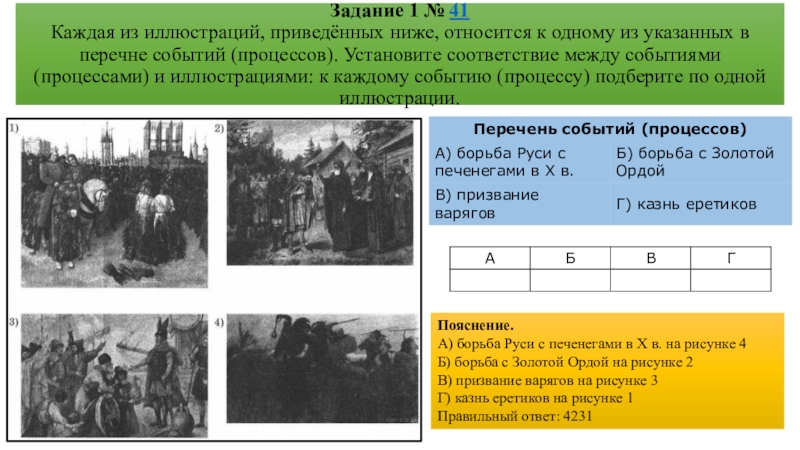 Задание 1 № 41
Каждая из иллюстраций, приведённых ниже, относится к одному из указанных в перечне событий (процессов). Установите соответствие между событиями (процессами) и иллюстрациями: к каждому событию (процессу) подберите по одной иллюстрации.

1)

2)

3)

4)

| Перечень событий (процессов) | |
|---|---|
| А) борьба Руси с печенегами в X в. | Б) борьба с Золотой Ордой |
| В) призвание варягов | Г) казнь еретиков |

| А | Б | В | Г |
|---|---|---|---|
| | | | |

Пояснение.
А) борьба Руси с печенегами в X в. на рисунке 4
Б) борьба с Золотой Ордой на рисунке 2
В) призвание варягов на рисунке 3
Г) казнь еретиков на рисунке 1
Правильный ответ: 4231